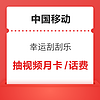 中国移动

幸运刮刮乐

抽视频月卡 /话费